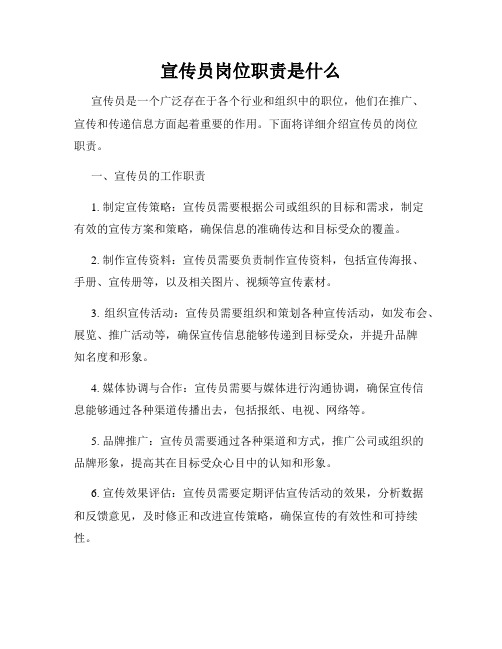 宣传员岗位职责是什么

宣传员是一个广泛存在于各个行业和组织中的职位，他们在推广、宣传和传递信息方面起着重要的作用。下面将详细介绍宣传员的岗位职责。

一、宣传员的工作职责

1. 制定宣传策略：宣传员需要根据公司或组织的目标和需求，制定有效的宣传方案和策略，确保信息的准确传达和目标受众的覆盖。

2. 制作宣传资料：宣传员需要负责制作宣传资料，包括宣传海报、手册、宣传册等，以及相关图片、视频等宣传素材。

3. 组织宣传活动：宣传员需要组织和策划各种宣传活动，如发布会、展览、推广活动等，确保宣传信息能够传递到目标受众，并提升品牌知名度和形象。

4. 媒体协调与合作：宣传员需要与媒体进行沟通协调，确保宣传信息能够通过各种渠道传播出去，包括报纸、电视、网络等。

5. 品牌推广：宣传员需要通过各种渠道和方式，推广公司或组织的品牌形象，提高其在目标受众心目中的认知和形象。

6. 宣传效果评估：宣传员需要定期评估宣传活动的效果，分析数据和反馈意见，及时修正和改进宣传策略，确保宣传的有效性和可持续性。